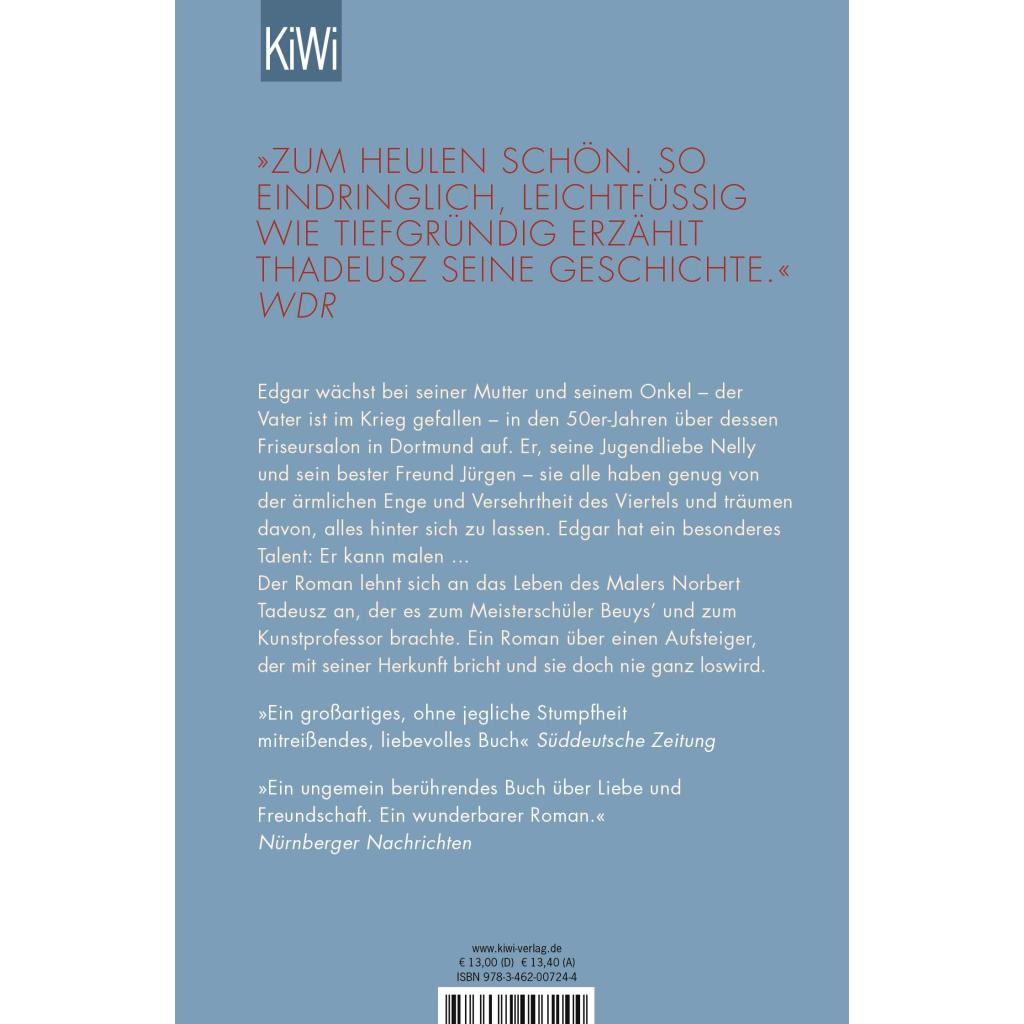 KiWi

»ZUM HEULEN SCHÖN. SO EINDRINGLICH, LEICHTFÜSSIG WIE TIEFGRÜNDIG ERZÄHLT THADEUSZ SEINE GESCHICHTE.«
WDR

Edgar wächst bei seiner Mutter und seinem Onkel – der Vater ist im Krieg gefallen – in den 50er-Jahren über dessen Friseursalon in Dortmund auf. Er, seine Jugendliebe Nelly und sein bester Freund Jürgen – sie alle haben genug von der ärmlichen Enge und Versehrtheit des Viertels und träumen davon, alles hinter sich zu lassen. Edgar hat ein besonderes Talent: Er kann malen …
Der Roman lehnt sich an das Leben des Malers Norbert Tadeusz an, der es zum Meisterschüler Beuys' und zum Kunstprofessor brachte. Ein Roman über einen Aufsteiger, der mit seiner Herkunft bricht und sie doch nie ganz loswird.

»Ein großartiges, ohne jegliche Stumpfheit mitreißendes, liebevolles Buch« Süddeutsche Zeitung

»Ein ungemein berührendes Buch über Liebe und Freundschaft. Ein wunderbarer Roman.«
Nürnberger Nachrichten

www.kiwi-verlag.de
€ 13,00 (D) € 13,40 (A)
ISBN 978-3-462-00724-4